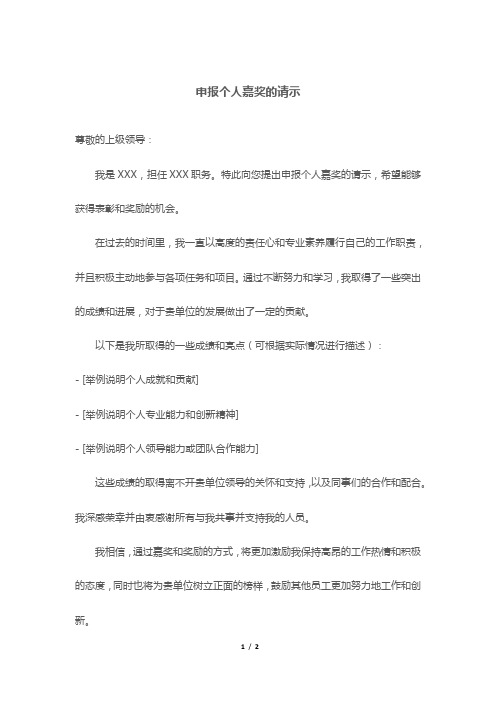 申报个人嘉奖的请示

尊敬的上级领导：

我是 XXX，担任 XXX 职务。特此向您提出申报个人嘉奖的请示，希望能够获得表彰和奖励的机会。

在过去的时间里，我一直以高度的责任心和专业素养履行自己的工作职责，并且积极主动地参与各项任务和项目。通过不断努力和学习，我取得了一些突出的成绩和进展，对于贵单位的发展做出了一定的贡献。

以下是我所取得的一些成绩和亮点（可根据实际情况进行描述）：

- [举例说明个人成就和贡献]

- [举例说明个人专业能力和创新精神]

- [举例说明个人领导能力或团队合作能力]

这些成绩的取得离不开贵单位领导的关怀和支持，以及同事们的合作和配合。我深感荣幸并由衷感谢所有与我共事并支持我的人员。

我相信，通过嘉奖和奖励的方式，将更加激励我保持高昂的工作热情和积极的态度，同时也将为贵单位树立正面的榜样，鼓励其他员工更加努力地工作和创新。

1 / 2